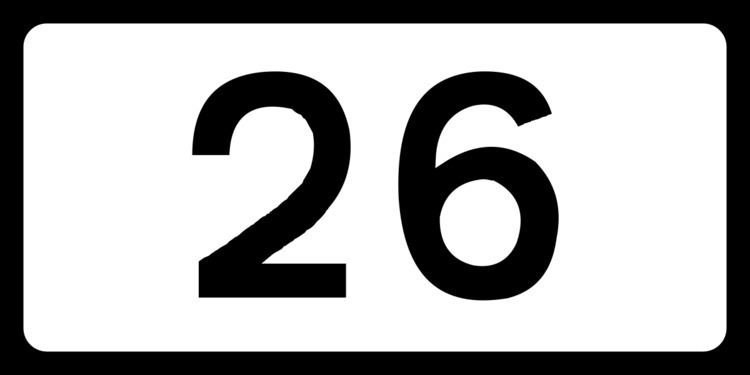 26